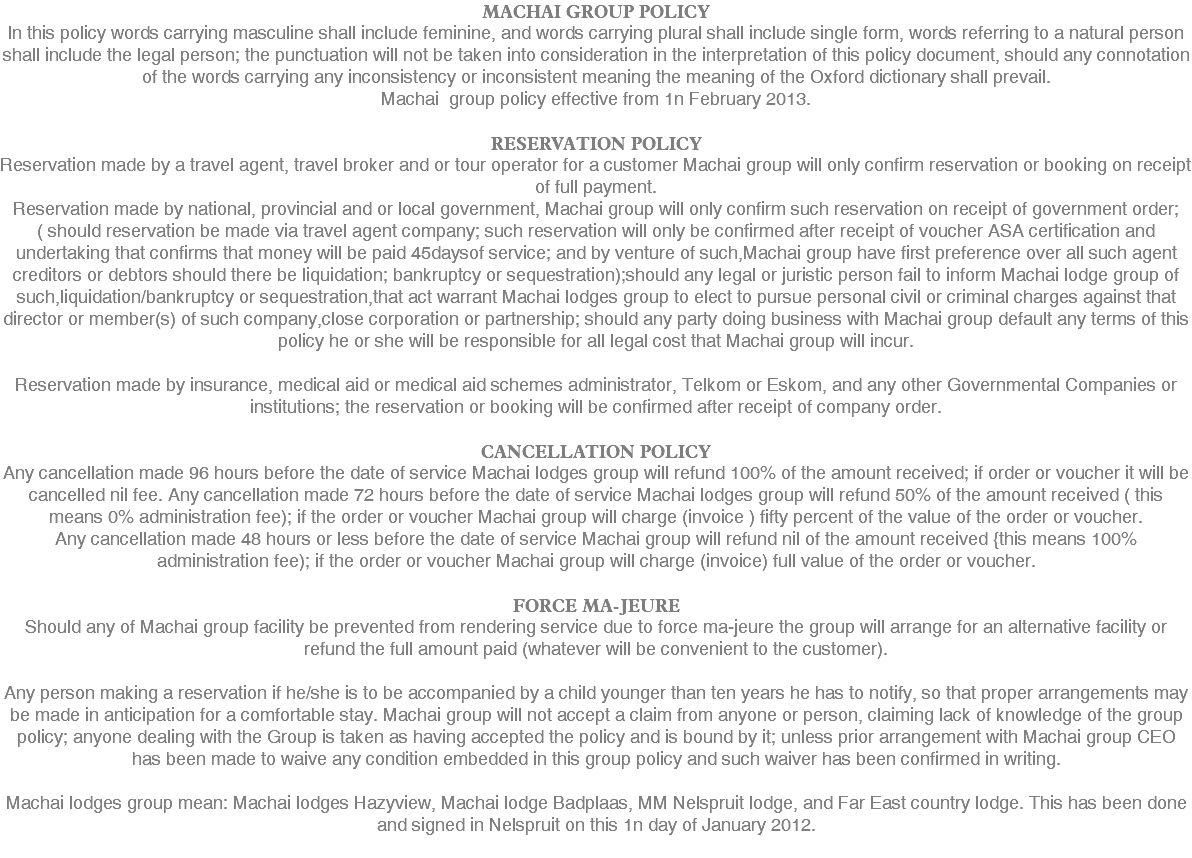 MACHAI GROUP POLICY
In this policy words carrying masculine shall include feminine, and words carrying plural shall include single form, words referring to a natural person shall include the legal person; the punctuation will not be taken into consideration in the interpretation of this policy document, should any connotation of the words carrying any inconsistency or inconsistent meaning the meaning of the Oxford dictionary shall prevail.
Machai  group policy effective from 1n February 2013.

RESERVATION POLICY
Reservation made by a travel agent, travel broker and or tour operator for a customer Machai group will only confirm reservation or booking on receipt of full payment.
Reservation made by national, provincial and or local government, Machai group will only confirm such reservation on receipt of government order; ( should reservation be made via travel agent company; such reservation will only be confirmed after receipt of voucher ASA certification and undertaking that confirms that money will be paid 45daysof service; and by venture of such,Machai group have first preference over all such agent creditors or debtors should there be liquidation; bankruptcy or sequestration);should any legal or juristic person fail to inform Machai lodge group of such,liquidation/bankruptcy or sequestration,that act warrant Machai lodges group to elect to pursue personal civil or criminal charges against that director or member(s) of such company,close corporation or partnership; should any party doing business with Machai group default any terms of this policy he or she will be responsible for all legal cost that Machai group will incur.

Reservation made by insurance, medical aid or medical aid schemes administrator, Telkom or Eskom, and any other Governmental Companies or institutions; the reservation or booking will be confirmed after receipt of company order.

CANCELLATION POLICY
Any cancellation made 96 hours before the date of service Machai lodges group will refund 100% of the amount received; if order or voucher it will be cancelled nil fee. Any cancellation made 72 hours before the date of service Machai lodges group will refund 50% of the amount received ( this means 0% administration fee); if the order or voucher Machai group will charge (invoice ) fifty percent of the value of the order or voucher.
Any cancellation made 48 hours or less before the date of service Machai group will refund nil of the amount received {this means 100% administration fee); if the order or voucher Machai group will charge (invoice) full value of the order or voucher.

FORCE MA-JEURE
Should any of Machai group facility be prevented from rendering service due to force ma-jeure the group will arrange for an alternative facility or refund the full amount paid (whatever will be convenient to the customer).

Any person making a reservation if he/she is to be accompanied by a child younger than ten years he has to notify, so that proper arrangements may be made in anticipation for a comfortable stay. Machai group will not accept a claim from anyone or person, claiming lack of knowledge of the group policy; anyone dealing with the Group is taken as having accepted the policy and is bound by it; unless prior arrangement with Machai group CEO has been made to waive any condition embedded in this group policy and such waiver has been confirmed in writing.

Machai lodges group mean: Machai lodges Hazyview, Machai lodge Badplaas, MM Nelspruit lodge, and Far East country lodge. This has been done and signed in Nelspruit on this 1n day of January 2012.